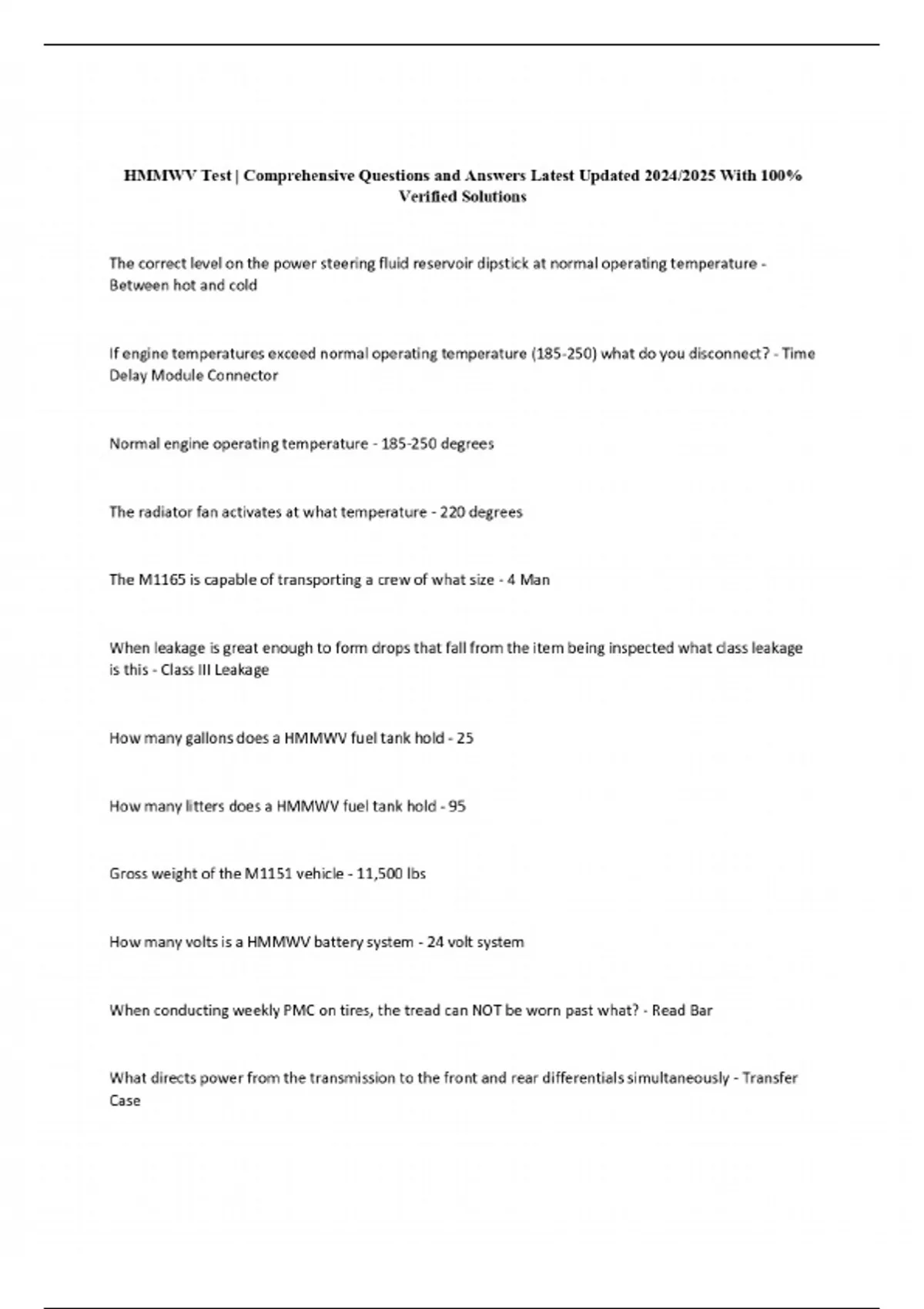 HMMWV Test | Comprehensive Questions and Answers Latest Updated 2024/2025 With 100% Verified Solutions

The correct level on the power steering fluid reservoir dipstick at normal operating temperature - Between hot and cold

If engine temperatures exceed normal operating temperature (185-250) what do you disconnect? - Time Delay Module Connector

Normal engine operating temperature - 185-250 degrees

The radiator fan activates at what temperature - 220 degrees

The M1165 is capable of transporting a crew of what size - 4 Man

When leakage is great enough to form drops that fall from the item being inspected what class leakage is this - Class III Leakage

How many gallons does a HMMWV fuel tank hold - 25

How many litters does a HMMWV fuel tank hold - 95

Gross weight of the M1151 vehicle - 11,500 lbs

How many volts is a HMMWV battery system - 24 volt system

When conducting weekly PMC on tires, the tread can NOT be worn past what? - Read Bar

What directs power from the transmission to the front and rear differentials simultaneously - Transfer Case